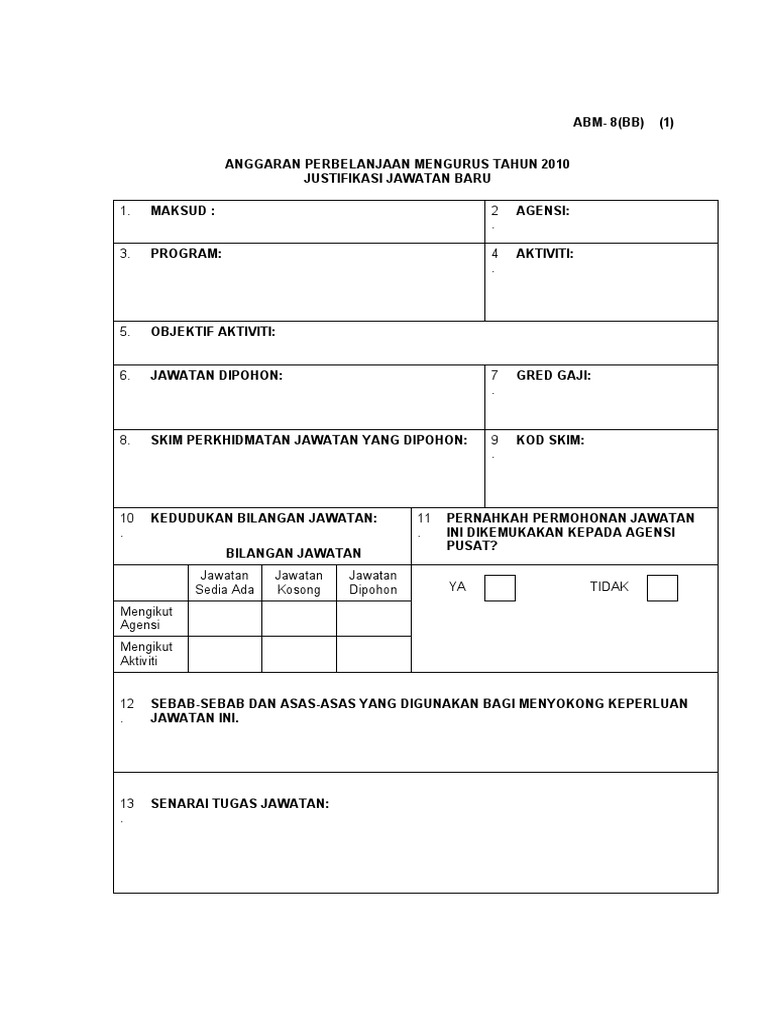 ABM- 8(BB) (1)

ANGGARAN PERBELANJAAN MENGURUS TAHUN 2010
JUSTIFIKASI JAWATAN BARU

1. MAKSUD :

2. AGENSI:

3. PROGRAM:

4. AKTIVITI:

5. OBJEKTIF AKTIVITI:

6. JAWATAN DIPOHON:

7. GRED GAJI:

8. SKIM PERKHIDMATAN JAWATAN YANG DIPOHON:

9. KOD SKIM:

10. KEDUDUKAN BILANGAN JAWATAN:

BILANGAN JAWATAN

| | Jawatan Sedia Ada | Jawatan Kosong | Jawatan Dipohon |
|---|---|---|---|
| Mengikut Agensi | | | |
| Mengikut Aktiviti | | | |

11. PERNAHKAH PERMOHONAN JAWATAN INI DIKEMUKAKAN KEPADA AGENSI PUSAT?

YA TIDAK

12. SEBAB-SEBAB DAN ASAS-ASAS YANG DIGUNAKAN BAGI MENYOKONG KEPERLUAN JAWATAN INI.

13. SENARAI TUGAS JAWATAN: